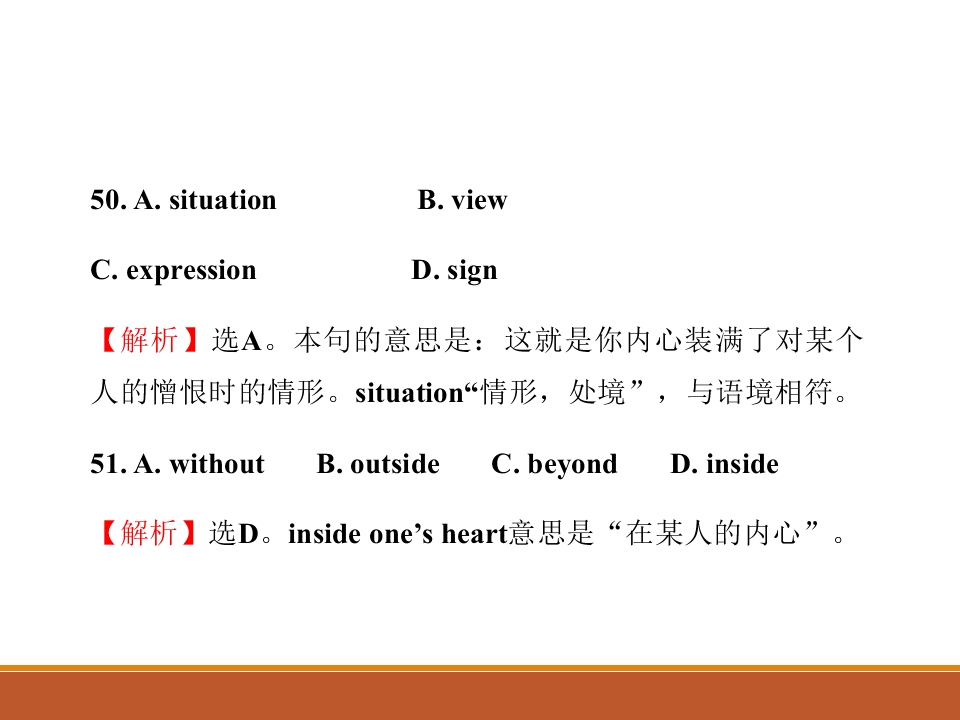 50. A. situation B. view

C. expression D. sign

【解析】选A。本句的意思是：这就是你内心装满了对某个人的憎恨时的情形。situation“情形，处境”，与语境相符。

51. A. without B. outside C. beyond D. inside

【解析】选D。inside one's heart意思是“在某人的内心”。